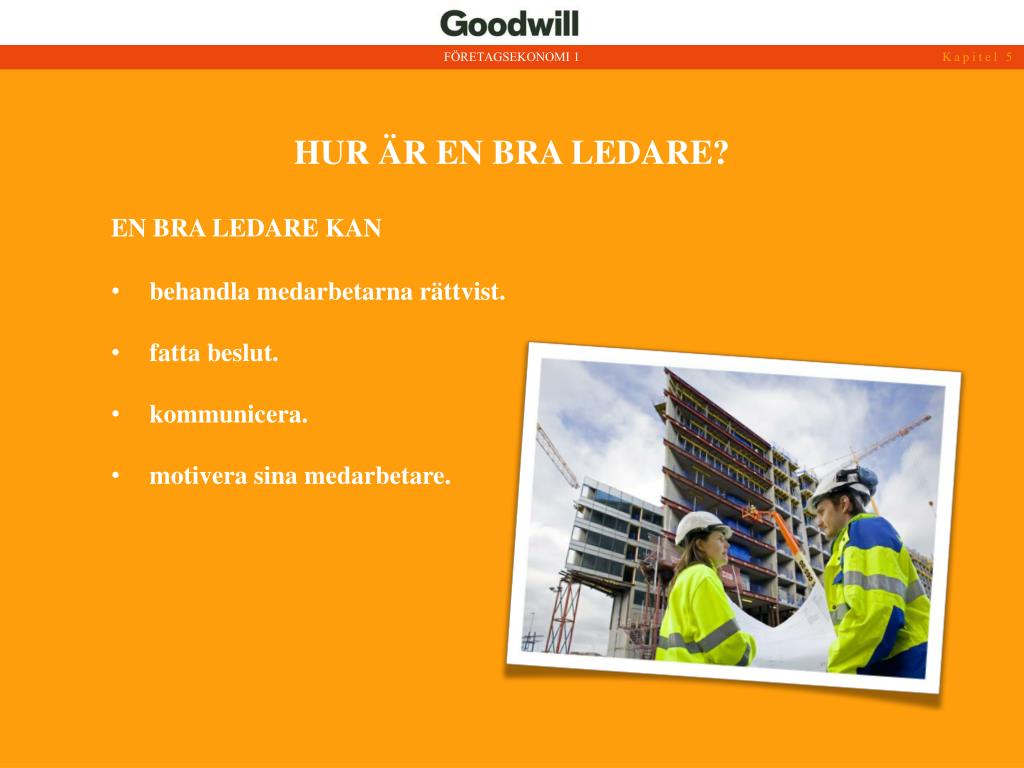 Goodwill

FÖRETAGSEKONOMI 1

Kapitel 5

HUR ÄR EN BRA LEDARE?

EN BRA LEDARE KAN

• behandla medarbetarna rättvist.

• fatta beslut.

• kommunicera.

• motivera sina medarbetare.